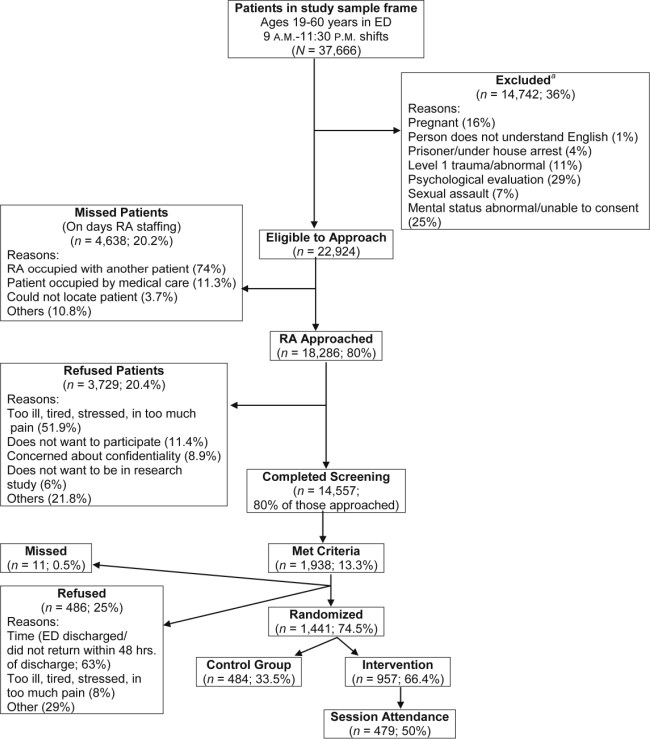 Patients in study sample frame
Ages 19-60 years in ED
9 A.M.-11:30 P.M. shifts
($N$ = 37,666)

Excluded$^a$
($n$ = 14,742; 36%)
Reasons:
Pregnant (16%)
Person does not understand English (1%)
Prisoner/under house arrest (4%)
Level 1 trauma/abnormal (11%)
Psychological evaluation (29%)
Sexual assault (7%)
Mental status abnormal/unable to consent (25%)

Missed Patients
(On days RA staffing)
($n$ = 4,638; 20.2%)
Reasons:
RA occupied with another patient (74%)
Patient occupied by medical care (11.3%)
Could not locate patient (3.7%)
Others (10.8%)

Eligible to Approach
($n$ = 22,924)

RA Approached
($n$ = 18,286; 80%)

Refused Patients
($n$ = 3,729; 20.4%)
Reasons:
Too ill, tired, stressed, in too much pain (51.9%)
Does not want to participate (11.4%)
Concerned about confidentiality (8.9%)
Does not want to be in research study (6%)
Others (21.8%)

Completed Screening
($n$ = 14,557;
80% of those approached)

Missed
($n$ = 11; 0.5%)

Met Criteria
($n$ = 1,938; 13.3%)

Refused
($n$ = 486; 25%)
Reasons:
Time (ED discharged/ did not return within 48 hrs. of discharge; 63%)
Too ill, tired, stressed, in too much pain (8%)
Other (29%)

Randomized
($n$ = 1,441; 74.5%)

Control Group
($n$ = 484; 33.5%)

Intervention
($n$ = 957; 66.4%)

Session Attendance
($n$ = 479; 50%)